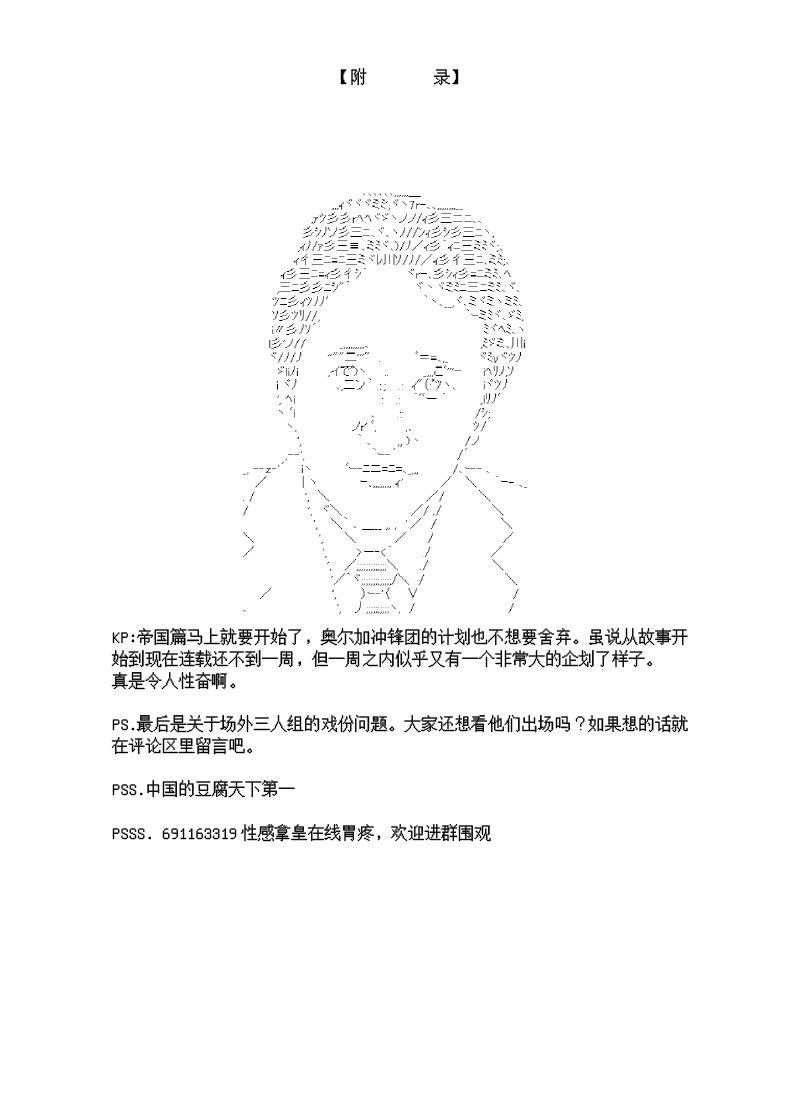 【附 录】

KP:帝国篇马上就要开始了，奥尔加冲锋团的计划也不想要舍弃。虽说从故事开始到现在连载还不到一周，但一周之内似乎又有一个非常大的企划了样子。
真是令人性奋啊。

PS.最后是关于场外三人组的戏份问题。大家还想看他们出场吗？如果想的话就在评论区里留言吧。

PSS.中国的豆腐天下第一

PSSS. 691163319性感拿皇在线胃疼，欢迎进群围观